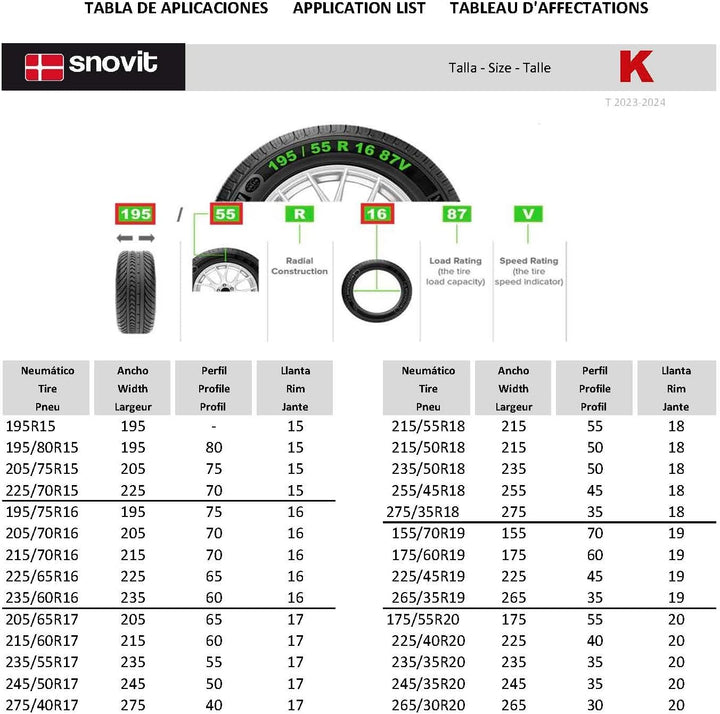 TABLA DE APLICACIONES APPLICATION LIST TABLEAU D'AFFECTATIONS

snovit

Talla - Size - Talle

K

T 2023-2024

195 / 55 R 16 87V

195 / 55 R 16 87 V

Radial Construction

Load Rating (the tire load capacity)

Speed Rating (the tire speed indicator)

| Neumático Tire Pneu | Ancho Width Largeur | Perfil Profile Profil | Llanta Rim Jante |
|---|---|---|---|
| 195R15 | 195 | - | 15 |
| 195/80R15 | 195 | 80 | 15 |
| 205/75R15 | 205 | 75 | 15 |
| 225/70R15 | 225 | 70 | 15 |
| 195/75R16 | 195 | 75 | 16 |
| 205/70R16 | 205 | 70 | 16 |
| 215/70R16 | 215 | 70 | 16 |
| 225/65R16 | 225 | 65 | 16 |
| 235/60R16 | 235 | 60 | 16 |
| 205/65R17 | 205 | 65 | 17 |
| 215/60R17 | 215 | 60 | 17 |
| 235/55R17 | 235 | 55 | 17 |
| 245/50R17 | 245 | 50 | 17 |
| 275/40R17 | 275 | 40 | 17 |

| Neumático Tire Pneu | Ancho Width Largeur | Perfil Profile Profil | Llanta Rim Jante |
|---|---|---|---|
| 215/55R18 | 215 | 55 | 18 |
| 215/50R18 | 215 | 50 | 18 |
| 235/50R18 | 235 | 50 | 18 |
| 255/45R18 | 255 | 45 | 18 |
| 275/35R18 | 275 | 35 | 18 |
| 155/70R19 | 155 | 70 | 19 |
| 175/60R19 | 175 | 60 | 19 |
| 225/45R19 | 225 | 45 | 19 |
| 265/35R19 | 265 | 35 | 19 |
| 175/55R20 | 175 | 55 | 20 |
| 225/40R20 | 225 | 40 | 20 |
| 235/35R20 | 235 | 35 | 20 |
| 245/35R20 | 245 | 35 | 20 |
| 265/30R20 | 265 | 30 | 20 |